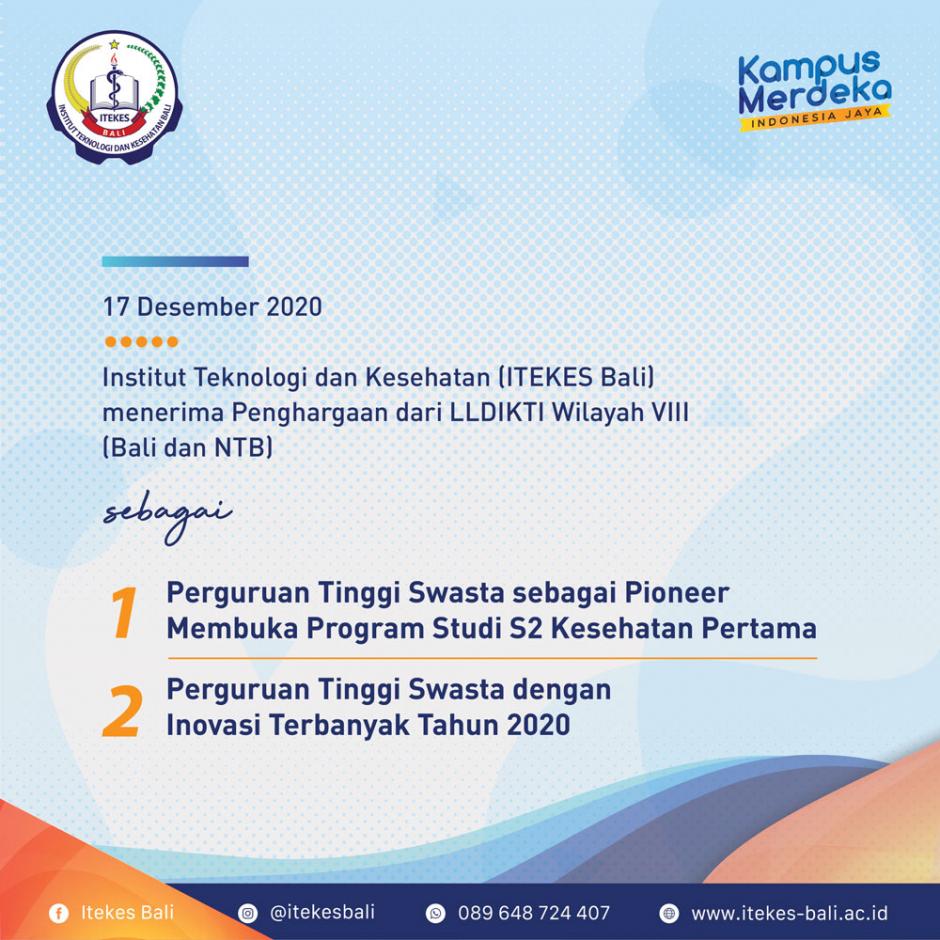 ITEKES
BALI
INSTITUT TEKNOLOGI DAN KESEHATAN BALI

Kampus Merdeka
INDONESIA JAYA

17 Desember 2020

Institut Teknologi dan Kesehatan (ITEKES Bali) menerima Penghargaan dari LLDIKTI Wilayah VIII (Bali dan NTB)

sebagai

1 Perguruan Tinggi Swasta sebagai Pioneer Membuka Program Studi S2 Kesehatan Pertama

2 Perguruan Tinggi Swasta dengan Inovasi Terbanyak Tahun 2020

Itekes Bali @itekesbali 089 648 724 407 www.itekes-bali.ac.id